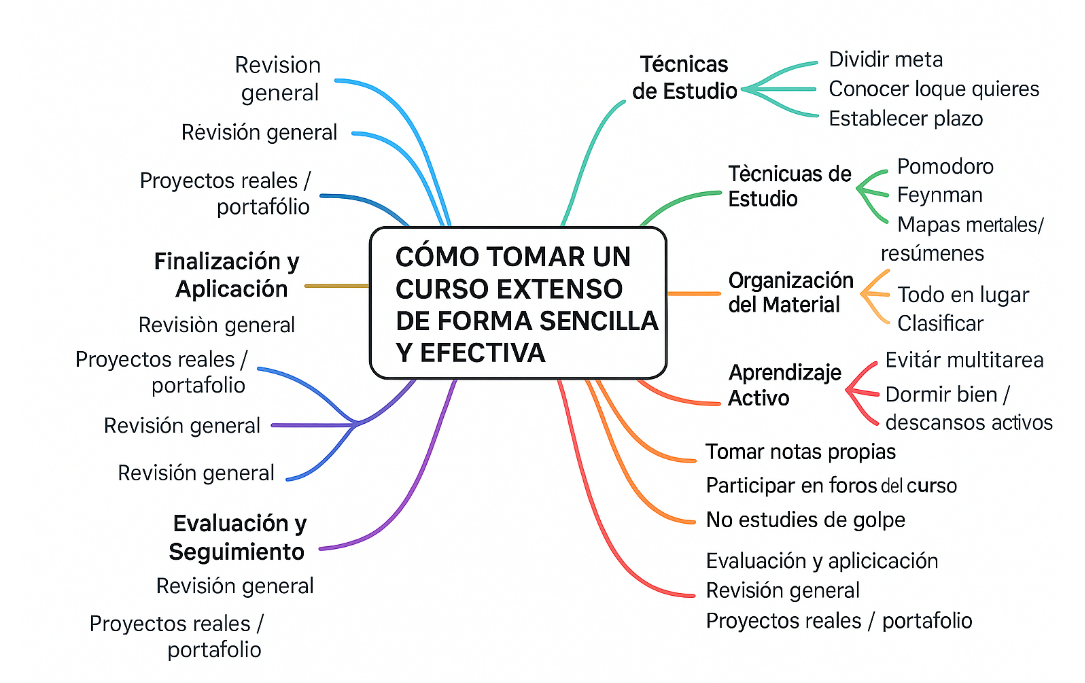 CÓMO TOMAR UN CURSO EXTENSO DE FORMA SENCILLA Y EFECTIVA

Revision general

Rėvisión general

Proyectos reales / portafólio

Finalización y Aplicación

Revisiòn general

Proyectos reales / portafolio

Revisión general

Revisión general

Evaluación y Seguimiento

Revisión general

Proyectos reales / portafolio

Técnicas de Estudio

Dividir meta

Conocer loque quieres

Establecer plazo

Tècnicuas de Estudio

Pomodoro

Feynman

Mapas mertales/ resúmenes

Organización del Material

Todo en lugar

Clasificar

Aprendizaje Activo

Evitár multitarea

Dormir bien / descansos activos

Tomar notas propias

Participar en foros del curso

No estudies de golpe

Evaluación y aplicicación

Revisión general

Proyectos reales / portafolio